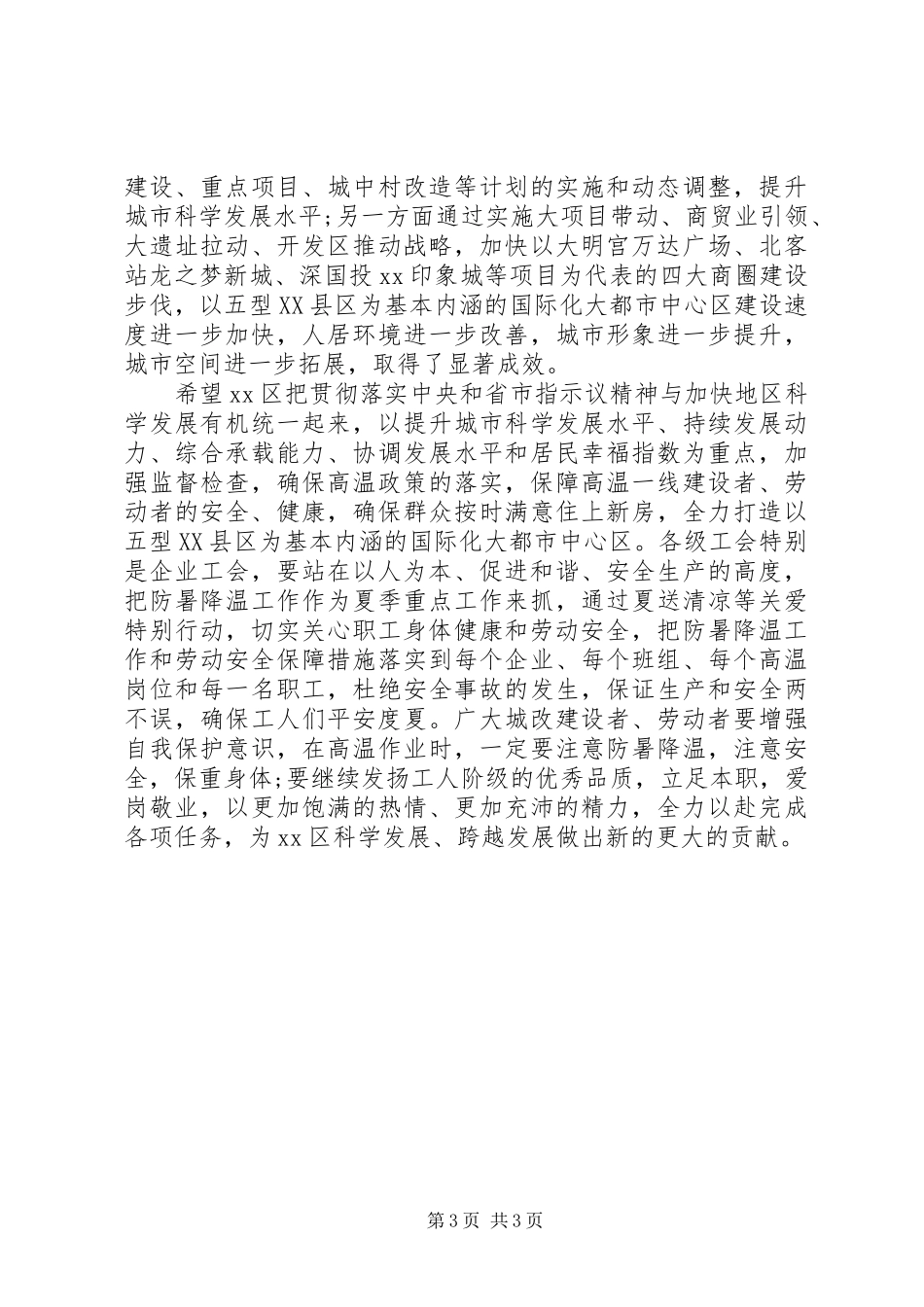 建设、重点项目、城中村改造等计划的实施和动态调整，提升城市科学发展水平;另一方面通过实施大项目带动、商贸业引领、大遗址拉动、开发区推动战略，加快以大明宫万达广场、北客站龙之梦新城、深国投xx印象城等项目为代表的四大商圈建设步伐，以五型XX县区为基本内涵的国际化大都市中心区建设速度进一步加快，人居环境进一步改善，城市形象进一步提升，城市空间进一步拓展，取得了显著成效。

希望xx区把贯彻落实中央和省市指示议精神与加快地区科学发展有机统一起来，以提升城市科学发展水平、持续发展动力、综合承载能力、协调发展水平和居民幸福指数为重点，加强监督检查，确保高温政策的落实，保障高温一线建设者、劳动者的安全、健康，确保群众按时满意住上新房，全力打造以五型XX县区为基本内涵的国际化大都市中心区。各级工会特别是企业工会，要站在以人为本、促进和谐、安全生产的高度，把防暑降温工作作为夏季重点工作来抓，通过夏送清凉等关爱特别行动，切实关心职工身体健康和劳动安全，把防暑降温工作和劳动安全保障措施落实到每个企业、每个班组、每个高温岗位和每一名职工，杜绝安全事故的发生，保证生产和安全两不误，确保工人们平安度夏。广大城改建设者、劳动者要增强自我保护意识，在高温作业时，一定要注意防暑降温，注意安全，保重身体;要继续发扬工人阶级的优秀品质，立足本职，爱岗敬业，以更加饱满的热情、更加充沛的精力，全力以赴完成各项任务，为xx区科学发展、跨越发展做出新的更大的贡献。

第3页 共3页